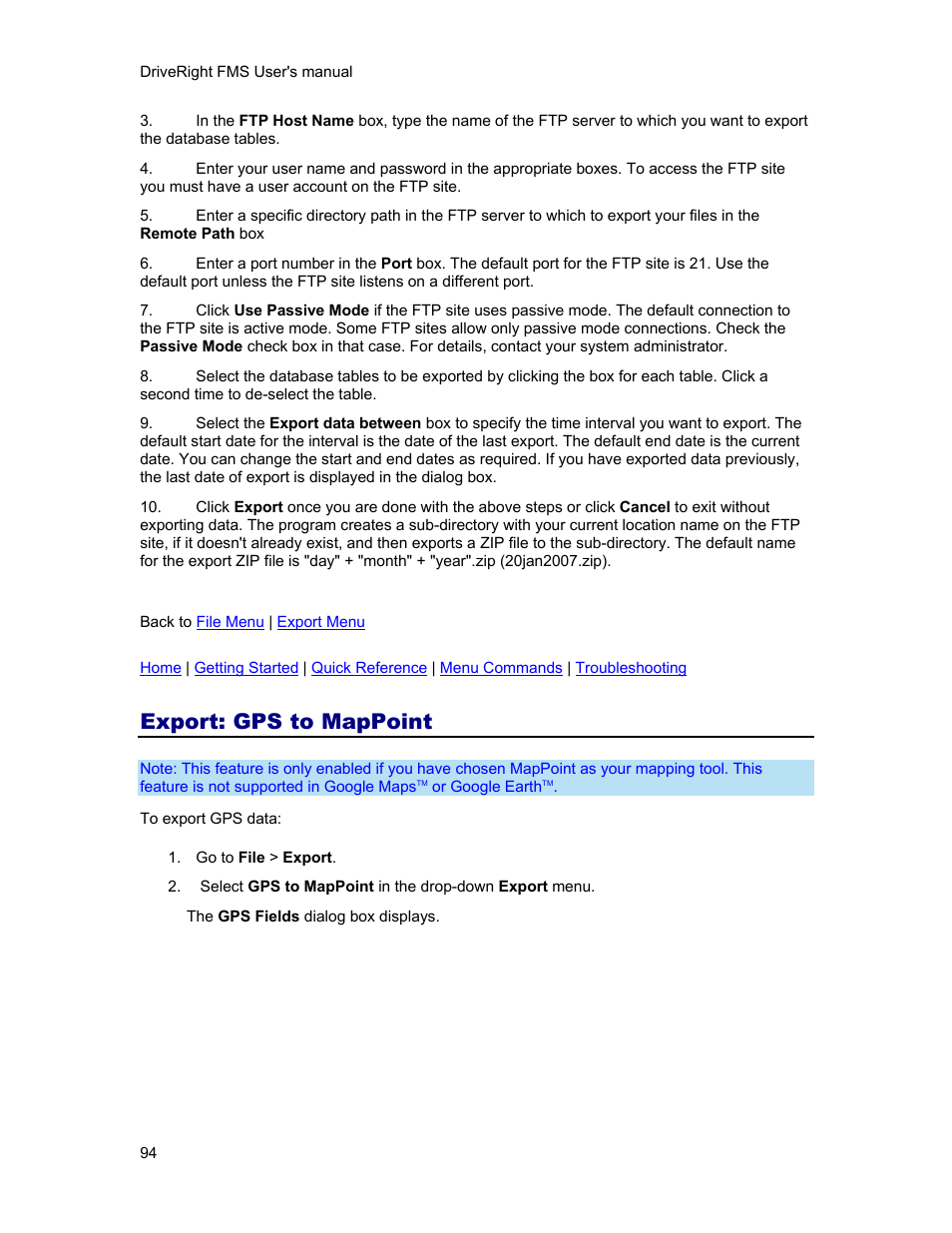 DriveRight FMS User's manual

3. In the FTP Host Name box, type the name of the FTP server to which you want to export the database tables.

4. Enter your user name and password in the appropriate boxes. To access the FTP site you must have a user account on the FTP site.

5. Enter a specific directory path in the FTP server to which to export your files in the Remote Path box

6. Enter a port number in the Port box. The default port for the FTP site is 21. Use the default port unless the FTP site listens on a different port.

7. Click Use Passive Mode if the FTP site uses passive mode. The default connection to the FTP site is active mode. Some FTP sites allow only passive mode connections. Check the Passive Mode check box in that case. For details, contact your system administrator.

8. Select the database tables to be exported by clicking the box for each table. Click a second time to de-select the table.

9. Select the Export data between box to specify the time interval you want to export. The default start date for the interval is the date of the last export. The default end date is the current date. You can change the start and end dates as required. If you have exported data previously, the last date of export is displayed in the dialog box.

10. Click Export once you are done with the above steps or click Cancel to exit without exporting data. The program creates a sub-directory with your current location name on the FTP site, if it doesn't already exist, and then exports a ZIP file to the sub-directory. The default name for the export ZIP file is "day" + "month" + "year".zip (20jan2007.zip).

Back to File Menu | Export Menu

Home | Getting Started | Quick Reference | Menu Commands | Troubleshooting

Export: GPS to MapPoint

Note: This feature is only enabled if you have chosen MapPoint as your mapping tool. This feature is not supported in Google Maps™ or Google Earth™.

To export GPS data:

1. Go to File > Export.

2. Select GPS to MapPoint in the drop-down Export menu.

The GPS Fields dialog box displays.

94